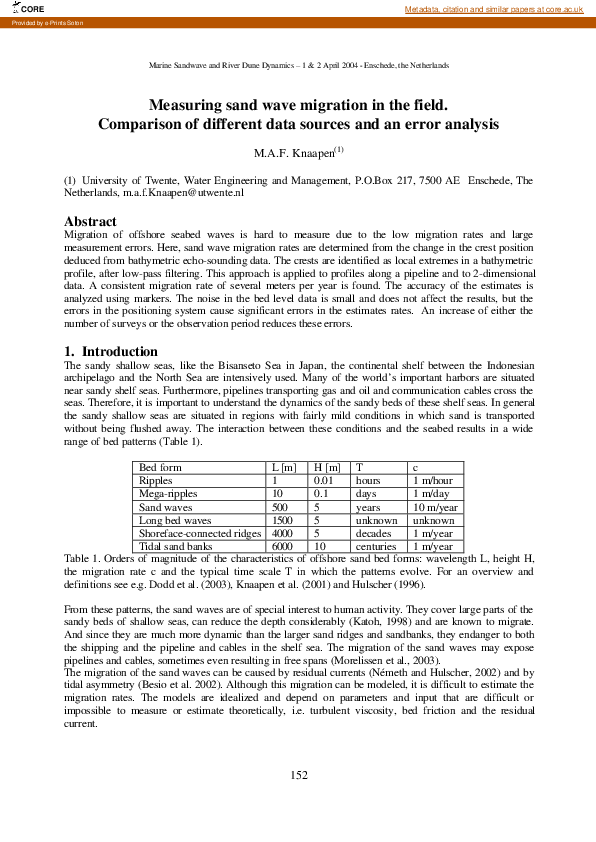 CORE

Metadata, citation and similar papers at core.ac.uk

Provided by e-Prints Soton

Marine Sandwave and River Dune Dynamics – 1 & 2 April 2004 - Enschede, the Netherlands

Measuring sand wave migration in the field.
Comparison of different data sources and an error analysis

M.A.F. Knaapen$^{(1)}$

(1) University of Twente, Water Engineering and Management, P.O.Box 217, 7500 AE Enschede, The Netherlands, m.a.f.Knaapen@utwente.nl

Abstract
Migration of offshore seabed waves is hard to measure due to the low migration rates and large measurement errors. Here, sand wave migration rates are determined from the change in the crest position deduced from bathymetric echo-sounding data. The crests are identified as local extremes in a bathymetric profile, after low-pass filtering. This approach is applied to profiles along a pipeline and to 2-dimensional data. A consistent migration rate of several meters per year is found. The accuracy of the estimates is analyzed using markers. The noise in the bed level data is small and does not affect the results, but the errors in the positioning system cause significant errors in the estimates rates. An increase of either the number of surveys or the observation period reduces these errors.

1. Introduction
The sandy shallow seas, like the Bisanseto Sea in Japan, the continental shelf between the Indonesian archipelago and the North Sea are intensively used. Many of the world's important harbors are situated near sandy shelf seas. Furthermore, pipelines transporting gas and oil and communication cables cross the seas. Therefore, it is important to understand the dynamics of the sandy beds of these shelf seas. In general the sandy shallow seas are situated in regions with fairly mild conditions in which sand is transported without being flushed away. The interaction between these conditions and the seabed results in a wide range of bed patterns (Table 1).

| Bed form | L [m] | H [m] | T | c |
|---|---|---|---|---|
| Ripples | 1 | 0.01 | hours | 1 m/hour |
| Mega-ripples | 10 | 0.1 | days | 1 m/day |
| Sand waves | 500 | 5 | years | 10 m/year |
| Long bed waves | 1500 | 5 | unknown | unknown |
| Shoreface-connected ridges | 4000 | 5 | decades | 1 m/year |
| Tidal sand banks | 6000 | 10 | centuries | 1 m/year |

Table 1. Orders of magnitude of the characteristics of offshore sand bed forms: wavelength L, height H, the migration rate c and the typical time scale T in which the patterns evolve. For an overview and definitions see e.g. Dodd et al. (2003), Knaapen et al. (2001) and Hulscher (1996).

From these patterns, the sand waves are of special interest to human activity. They cover large parts of the sandy beds of shallow seas, can reduce the depth considerably (Katoh, 1998) and are known to migrate. And since they are much more dynamic than the larger sand ridges and sandbanks, they endanger to both the shipping and the pipeline and cables in the shelf sea. The migration of the sand waves may expose pipelines and cables, sometimes even resulting in free spans (Morelissen et al., 2003).
The migration of the sand waves can be caused by residual currents (Németh and Hulscher, 2002) and by tidal asymmetry (Besio et al. 2002). Although this migration can be modeled, it is difficult to estimate the migration rates. The models are idealized and depend on parameters and input that are difficult or impossible to measure or estimate theoretically, i.e. turbulent viscosity, bed friction and the residual current.

152